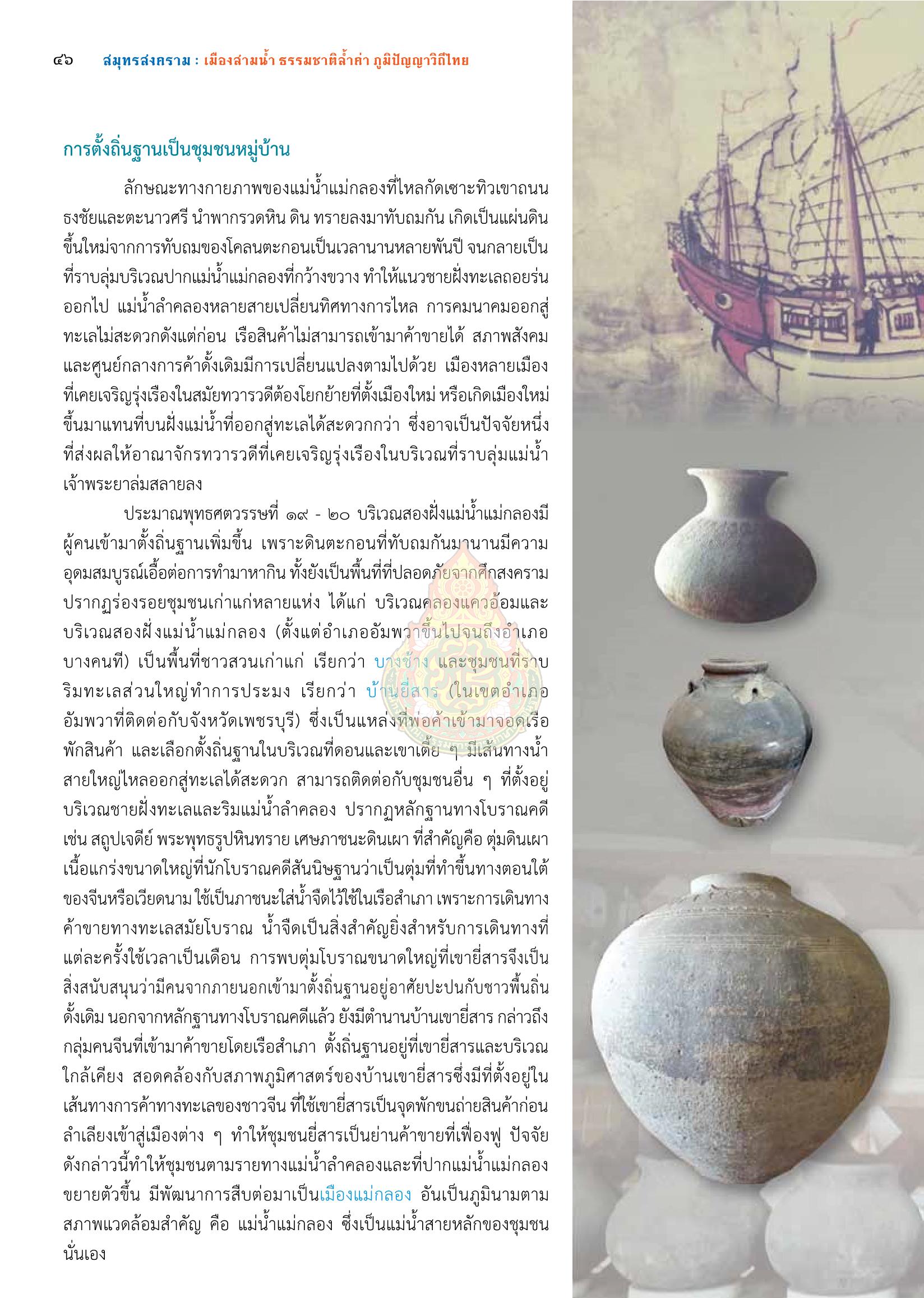 ๔๖ สมุทรสงคราม : เมืองสามน้ำ ธรรมชาติล้ำค่า ภูมิปัญญาวิถีไทย

การตั้งถิ่นฐานเป็นชุมชนหมู่บ้าน

ลักษณะทางกายภาพของแม่น้ำแม่กลองที่ไหลกัดเซาะทิวเขาถนนธงชัยและตะนาวศรี นำพากรวดหิน ดิน ทรายลงมาทับถมกัน เกิดเป็นแผ่นดินขึ้นใหม่จากการทับถมของโคลนตะกอนเป็นเวลานานหลายพันปี จนกลายเป็นที่ราบลุ่มบริเวณปากแม่น้ำแม่กลองที่กว้างขวาง ทำให้แนวชายฝั่งทะเลถอยร่นออกไป แม่น้ำลำคลองหลายสายเปลี่ยนทิศทางการไหล การคมนาคมออกสู่ทะเลไม่สะดวกดังแต่ก่อน เรือสินค้าไม่สามารถเข้ามาค้าขายได้ สภาพสังคมและศูนย์กลางการค้าดั้งเดิมมีการเปลี่ยนแปลงตามไปด้วย เมืองหลายเมืองที่เคยเจริญรุ่งเรืองในสมัยทวารวดีต้องโยกย้ายที่ตั้งเมืองใหม่ หรือเกิดเมืองใหม่ขึ้นมาแทนที่บนฝั่งแม่น้ำที่ออกสู่ทะเลได้สะดวกกว่า ซึ่งอาจเป็นปัจจัยหนึ่งที่ส่งผลให้อาณาจักรทวารวดีที่เคยเจริญรุ่งเรืองในบริเวณที่ราบลุ่มแม่น้ำเจ้าพระยาล่มสลายลง

ประมาณพุทธศตวรรษที่ ๑๙ - ๒๐ บริเวณสองฝั่งแม่น้ำแม่กลองมีผู้คนเข้ามาตั้งถิ่นฐานเพิ่มขึ้น เพราะดินตะกอนที่ทับถมกันมานานมีความอุดมสมบูรณ์เอื้อต่อการทำมาหากิน ทั้งยังเป็นพื้นที่ที่ปลอดภัยจากศึกสงคราม ปรากฏร่องรอยชุมชนเก่าแก่หลายแห่ง ได้แก่ บริเวณคลองแควอ้อมและบริเวณสองฝั่งแม่น้ำแม่กลอง (ตั้งแต่อำเภออัมพวาขึ้นไปจนถึงอำเภอบางคนที) เป็นพื้นที่ชาวสวนเก่าแก่ เรียกว่า บางช้าง และชุมชนที่ราบริมทะเลส่วนใหญ่ทำการประมง เรียกว่า บ้านยี่สาร (ในเขตอำเภออัมพวาที่ติดต่อกับจังหวัดเพชรบุรี) ซึ่งเป็นแหล่งที่พ่อค้าเข้ามาจอดเรือพักสินค้า และเลือกตั้งถิ่นฐานในบริเวณที่ดอนและเขาเตี้ย ๆ มีเส้นทางน้ำสายใหญ่ไหลออกสู่ทะเลได้สะดวก สามารถติดต่อกับชุมชนอื่น ๆ ที่ตั้งอยู่บริเวณชายฝั่งทะเลและริมแม่น้ำลำคลอง ปรากฏหลักฐานทางโบราณคดี เช่น สถูปเจดีย์ พระพุทธรูปหินทราย เศษภาชนะดินเผา ที่สำคัญคือ ตุ่มดินเผาเนื้อแกร่งขนาดใหญ่ที่นักโบราณคดีสันนิษฐานว่าเป็นตุ่มที่ทำขึ้นทางตอนใต้ของจีนหรือเวียดนาม ใช้เป็นภาชนะใส่น้ำจืดไว้ใช้ในเรือสำเภา เพราะการเดินทางค้าขายทางทะเลสมัยโบราณ น้ำจืดเป็นสิ่งสำคัญยิ่งสำหรับการเดินทางที่แต่ละครั้งใช้เวลาเป็นเดือน การพบตุ่มโบราณขนาดใหญ่ที่เขายี่สารจึงเป็นสิ่งสนับสนุนว่ามีคนจากภายนอกเข้ามาตั้งถิ่นฐานอยู่อาศัยปะปนกับชาวพื้นถิ่นดั้งเดิม นอกจากหลักฐานทางโบราณคดีแล้ว ยังมีตำนานบ้านเขายี่สาร กล่าวถึงกลุ่มคนจีนที่เข้ามาค้าขายโดยเรือสำเภา ตั้งถิ่นฐานอยู่ที่เขายี่สารและบริเวณใกล้เคียง สอดคล้องกับสภาพภูมิศาสตร์ของบ้านเขายี่สารซึ่งมีที่ตั้งอยู่ในเส้นทางการค้าทางทะเลของชาวจีน ที่ใช้เขายี่สารเป็นจุดพักขนถ่ายสินค้าก่อนลำเลียงเข้าสู่เมืองต่าง ๆ ทำให้ชุมชนยี่สารเป็นย่านค้าขายที่เฟื่องฟู ปัจจัยดังกล่าวนี้ทำให้ชุมชนตามรายทางแม่น้ำลำคลองและที่ปากแม่น้ำแม่กลองขยายตัวขึ้น มีพัฒนาการสืบต่อมาเป็นเมืองแม่กลอง อันเป็นภูมินามตามสภาพแวดล้อมสำคัญ คือ แม่น้ำแม่กลอง ซึ่งเป็นแม่น้ำสายหลักของชุมชนนั่นเอง